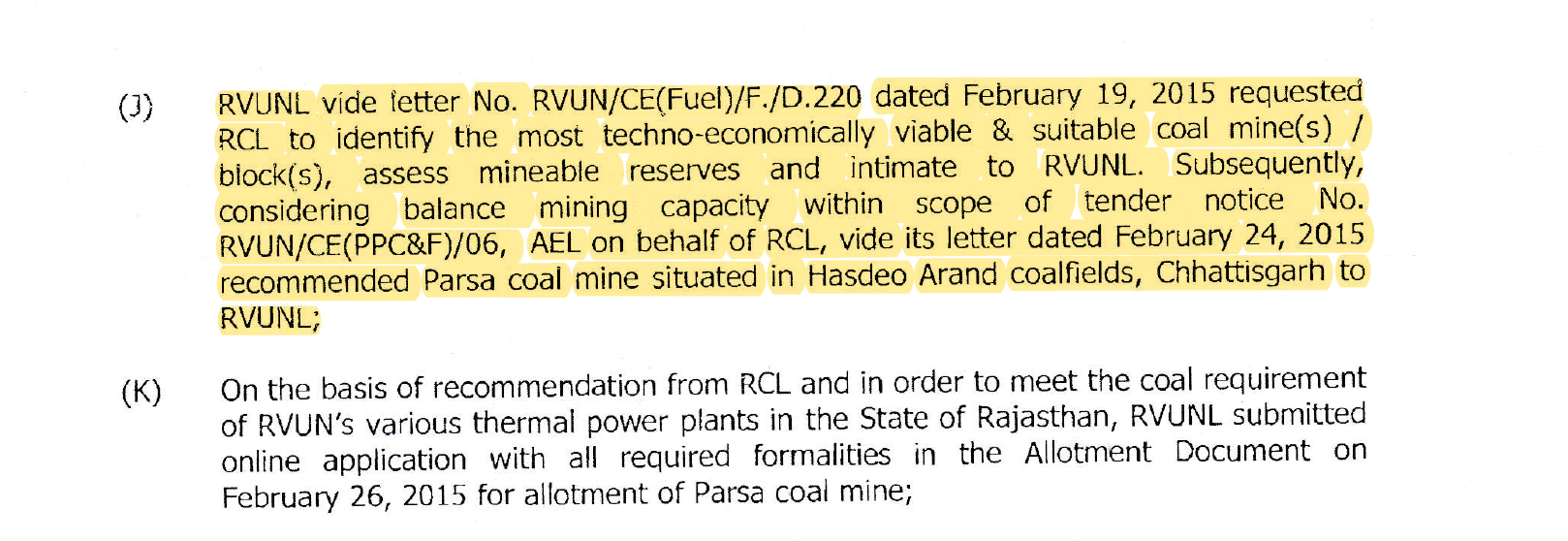 (J) RVUNL vide letter No. RVUN/CE(Fuel)/F./D.220 dated February 19, 2015 requested RCL to identify the most techno-economically viable & suitable coal mine(s) / block(s), assess mineable reserves and intimate to RVUNL. Subsequently, considering balance mining capacity within scope of tender notice No. RVUN/CE(PPC&F)/06, AEL on behalf of RCL, vide its letter dated February 24, 2015 recommended Parsa coal mine situated in Hasdeo Arand coalfields, Chhattisgarh to RVUNL;

(K) On the basis of recommendation from RCL and in order to meet the coal requirement of RVUN's various thermal power plants in the State of Rajasthan, RVUNL submitted online application with all required formalities in the Allotment Document on February 26, 2015 for allotment of Parsa coal mine;